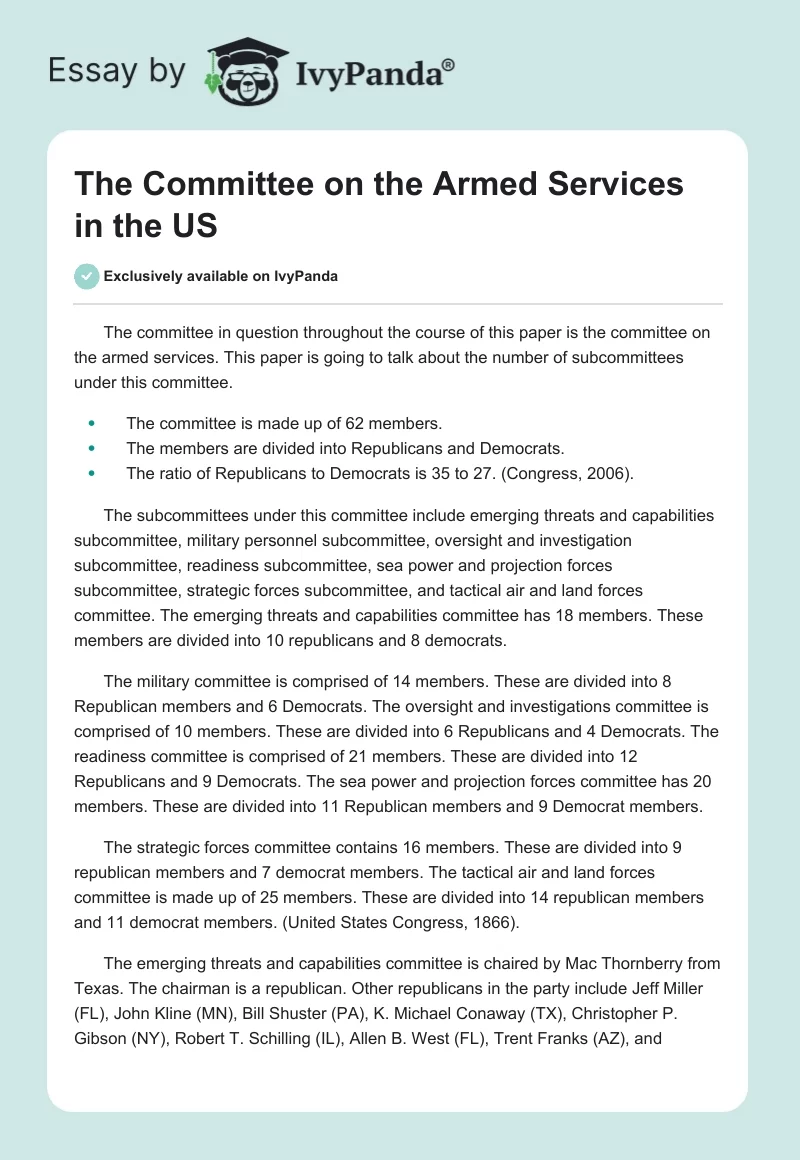 Essay by IvyPanda®

The Committee on the Armed Services in the US

Exclusively available on IvyPanda

The committee in question throughout the course of this paper is the committee on the armed services. This paper is going to talk about the number of subcommittees under this committee.

- The committee is made up of 62 members.
- The members are divided into Republicans and Democrats.
- The ratio of Republicans to Democrats is 35 to 27. (Congress, 2006).

The subcommittees under this committee include emerging threats and capabilities subcommittee, military personnel subcommittee, oversight and investigation subcommittee, readiness subcommittee, sea power and projection forces subcommittee, strategic forces subcommittee, and tactical air and land forces committee. The emerging threats and capabilities committee has 18 members. These members are divided into 10 republicans and 8 democrats.

The military committee is comprised of 14 members. These are divided into 8 Republican members and 6 Democrats. The oversight and investigations committee is comprised of 10 members. These are divided into 6 Republicans and 4 Democrats. The readiness committee is comprised of 21 members. These are divided into 12 Republicans and 9 Democrats. The sea power and projection forces committee has 20 members. These are divided into 11 Republican members and 9 Democrat members.

The strategic forces committee contains 16 members. These are divided into 9 republican members and 7 democrat members. The tactical air and land forces committee is made up of 25 members. These are divided into 14 republican members and 11 democrat members. (United States Congress, 1866).

The emerging threats and capabilities committee is chaired by Mac Thornberry from Texas. The chairman is a republican. Other republicans in the party include Jeff Miller (FL), John Kline (MN), Bill Shuster (PA), K. Michael Conaway (TX), Christopher P. Gibson (NY), Robert T. Schilling (IL), Allen B. West (FL), Trent Franks (AZ), and